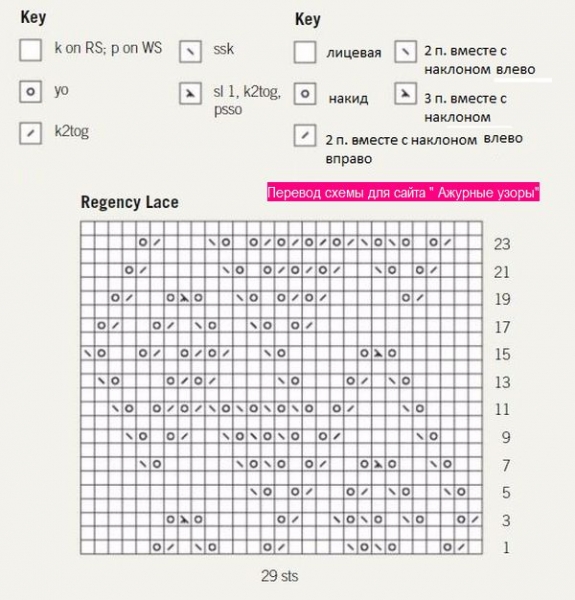 Key

k on RS; p on WS

yo

k2tog

ssk

sl 1, k2tog, psso

Key

лицевая

накид

2 п. вместе с наклоном вправо

2 п. вместе с наклоном влево

3 п. вместе с наклоном влево

Перевод схемы для сайта " Ажурные узоры"

Regency Lace

23

21

19

17

15

13

11

9

7

5

3

1

29 sts